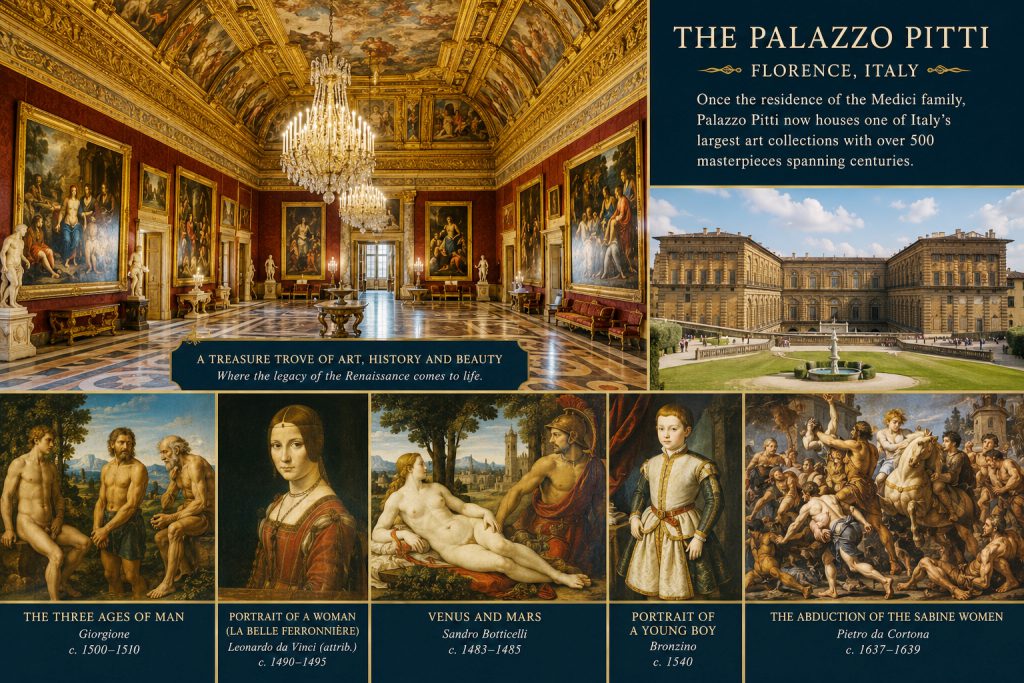 THE PALAZZO PITTI

FLORENCE, ITALY

Once the residence of the Medici family, Palazzo Pitti now houses one of Italy's largest art collections with over 500 masterpieces spanning centuries.

A TREASURE TROVE OF ART, HISTORY AND BEAUTY
Where the legacy of the Renaissance comes to life.

THE THREE AGES OF MAN
Giorgione
c. 1500–1510

PORTRAIT OF A WOMAN
(LA BELLE FERRONNIÈRE)
Leonardo da Vinci (attrib.)
c. 1490–1495

VENUS AND MARS
Sandro Botticelli
c. 1483–1485

PORTRAIT OF
A YOUNG BOY
Bronzino
c. 1540

THE ABDUCTION OF THE SABINE WOMEN
Pietro da Cortona
c. 1637–1639